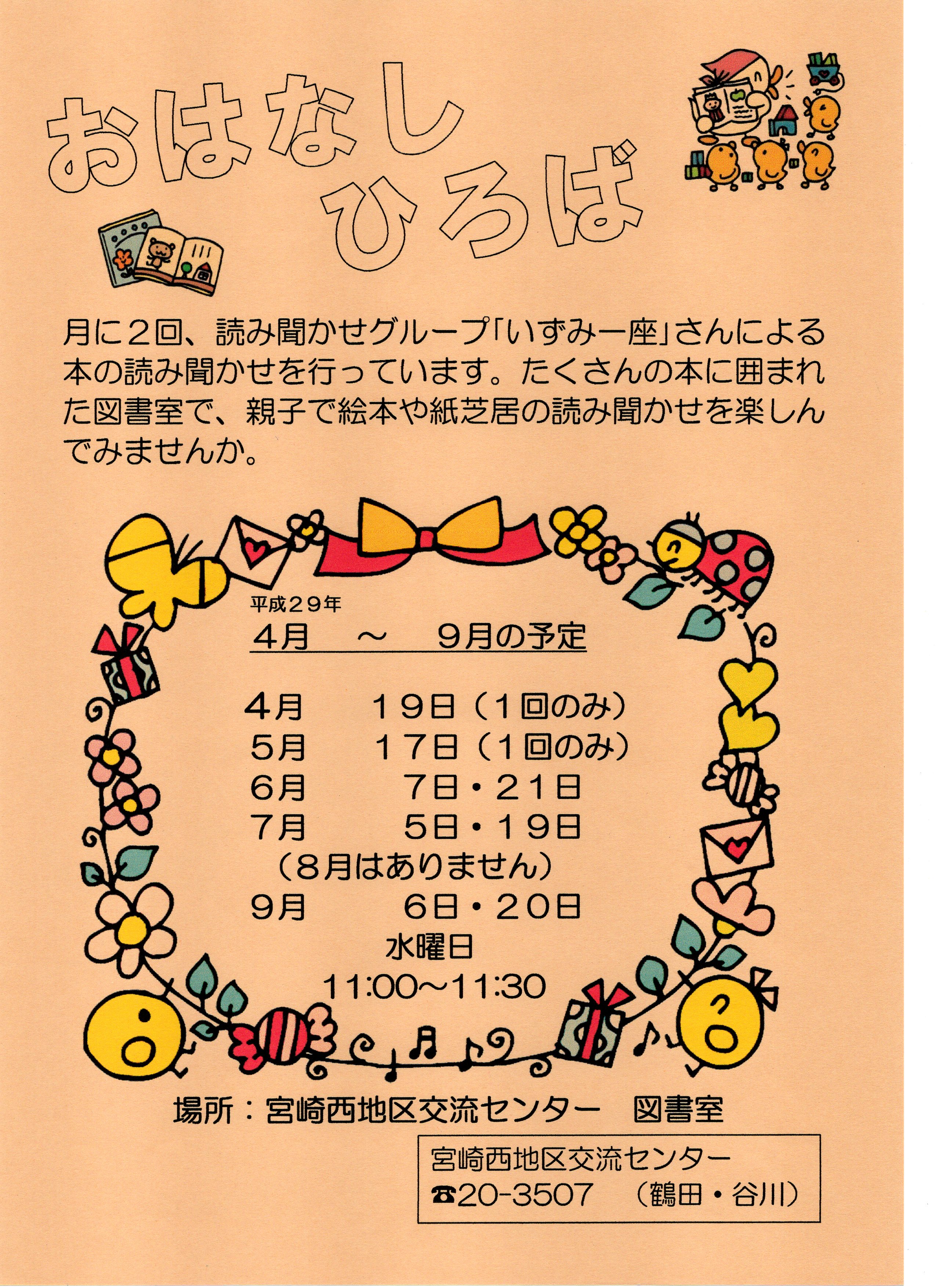 おはなし
ひろば

月に２回、読み聞かせグループ「いずみ一座」さんによる本の読み聞かせを行っています。たくさんの本に囲まれた図書室で、親子で絵本や紙芝居の読み聞かせを楽しんでみませんか。

平成２９年
４月　～　９月の予定

４月　１９日（１回のみ）
５月　１７日（１回のみ）
６月　７日・２１日
７月　５日・１９日
（８月はありません）
９月　６日・２０日
水曜日
11:00～11:30

場所：宮崎西地区交流センター　図書室

宮崎西地区交流センター
☎20-3507　（鶴田・谷川）